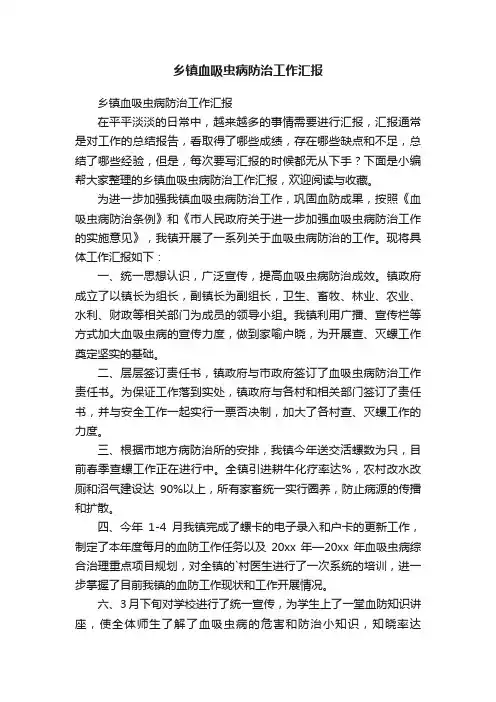 乡镇血吸虫病防治工作汇报

乡镇血吸虫病防治工作汇报

在平平淡淡的日常中，越来越多的事情需要进行汇报，汇报通常是对工作的总结报告，看取得了哪些成绩，存在哪些缺点和不足，总结了哪些经验，但是，每次要写汇报的时候都无从下手？下面是小编帮大家整理的乡镇血吸虫病防治工作汇报，欢迎阅读与收藏。

为进一步加强我镇血吸虫病防治工作，巩固血防成果，按照《血吸虫病防治条例》和《市人民政府关于进一步加强血吸虫病防治工作的实施意见》，我镇开展了一系列关于血吸虫病防治的工作。现将具体工作汇报如下：

一、统一思想认识，广泛宣传，提高血吸虫病防治成效。镇政府成立了以镇长为组长，副镇长为副组长，卫生、畜牧、林业、农业、水利、财政等相关部门为成员的领导小组。我镇利用广播、宣传栏等方式加大血吸虫病的宣传力度，做到家喻户晓，为开展查、灭螺工作奠定坚实的基础。

二、层层签订责任书，镇政府与市政府签订了血吸虫病防治工作责任书。为保证工作落到实处，镇政府与各村和相关部门签订了责任书，并与安全工作一起实行一票否决制，加大了各村查、灭螺工作的力度。

三、根据市地方病防治所的安排，我镇今年送交活螺数为只，目前春季查螺工作正在进行中。全镇引进耕牛化疗率达%，农村改水改厕和沼气建设达 90%以上，所有家畜统一实行圈养，防止病源的传播和扩散。

四、今年 1-4 月我镇完成了螺卡的电子录入和户卡的更新工作，制定了本年度每月的血防工作任务以及 20xx 年—20xx 年血吸虫病综合治理重点项目规划，对全镇的`村医生进行了一次系统的培训，进一步掌握了目前我镇的血防工作现状和工作开展情况。

六、3月下旬对学校进行了统一宣传，为学生上了一堂血防知识讲座，使全体师生了解了血吸虫病的危害和防治小知识，知晓率达